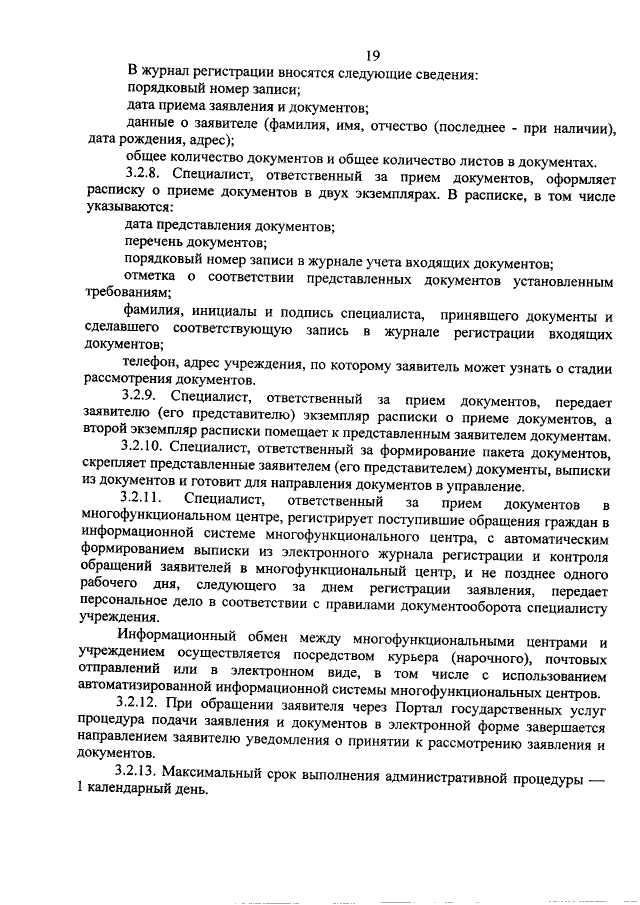 19

В журнал регистрации вносятся следующие сведения:

порядковый номер записи;

дата приема заявления и документов;

данные о заявителе (фамилия, имя, отчество (последнее - при наличии), дата рождения, адрес);

общее количество документов и общее количество листов в документах.

3.2.8. Специалист, ответственный за прием документов, оформляет расписку о приеме документов в двух экземплярах. В расписке, в том числе указываются:

дата представления документов;

перечень документов;

порядковый номер записи в журнале учета входящих документов;

отметка о соответствии представленных документов установленным требованиям;

фамилия, инициалы и подпись специалиста, принявшего документы и сделавшего соответствующую запись в журнале регистрации входящих документов;

телефон, адрес учреждения, по которому заявитель может узнать о стадии рассмотрения документов.

3.2.9. Специалист, ответственный за прием документов, передает заявителю (его представителю) экземпляр расписки о приеме документов, а второй экземпляр расписки помещает к представленным заявителем документам.

3.2.10. Специалист, ответственный за формирование пакета документов, скрепляет представленные заявителем (его представителем) документы, выписки из документов и готовит для направления документов в управление.

3.2.11. Специалист, ответственный за прием документов в многофункциональном центре, регистрирует поступившие обращения граждан в информационной системе многофункционального центра, с автоматическим формированием выписки из электронного журнала регистрации и контроля обращений заявителей в многофункциональный центр, и не позднее одного рабочего дня, следующего за днем регистрации заявления, передает персональное дело в соответствии с правилами документооборота специалисту учреждения.

Информационный обмен между многофункциональными центрами и учреждением осуществляется посредством курьера (нарочного), почтовых отправлений или в электронном виде, в том числе с использованием автоматизированной информационной системы многофункциональных центров.

3.2.12. При обращении заявителя через Портал государственных услуг процедура подачи заявления и документов в электронной форме завершается направлением заявителю уведомления о принятии к рассмотрению заявления и документов.

3.2.13. Максимальный срок выполнения административной процедуры — 1 календарный день.